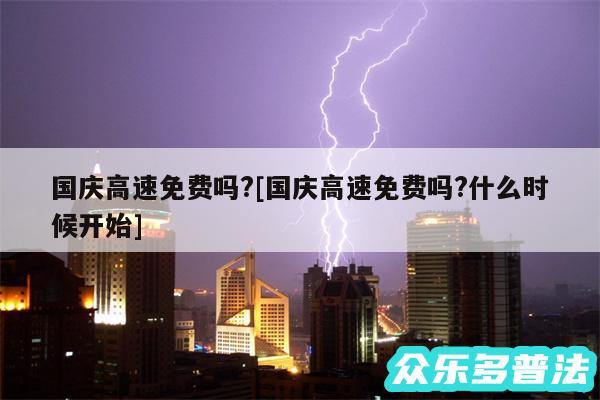 国庆高速免费吗?[国庆高速免费吗?什么时候开始]

众乐多普法